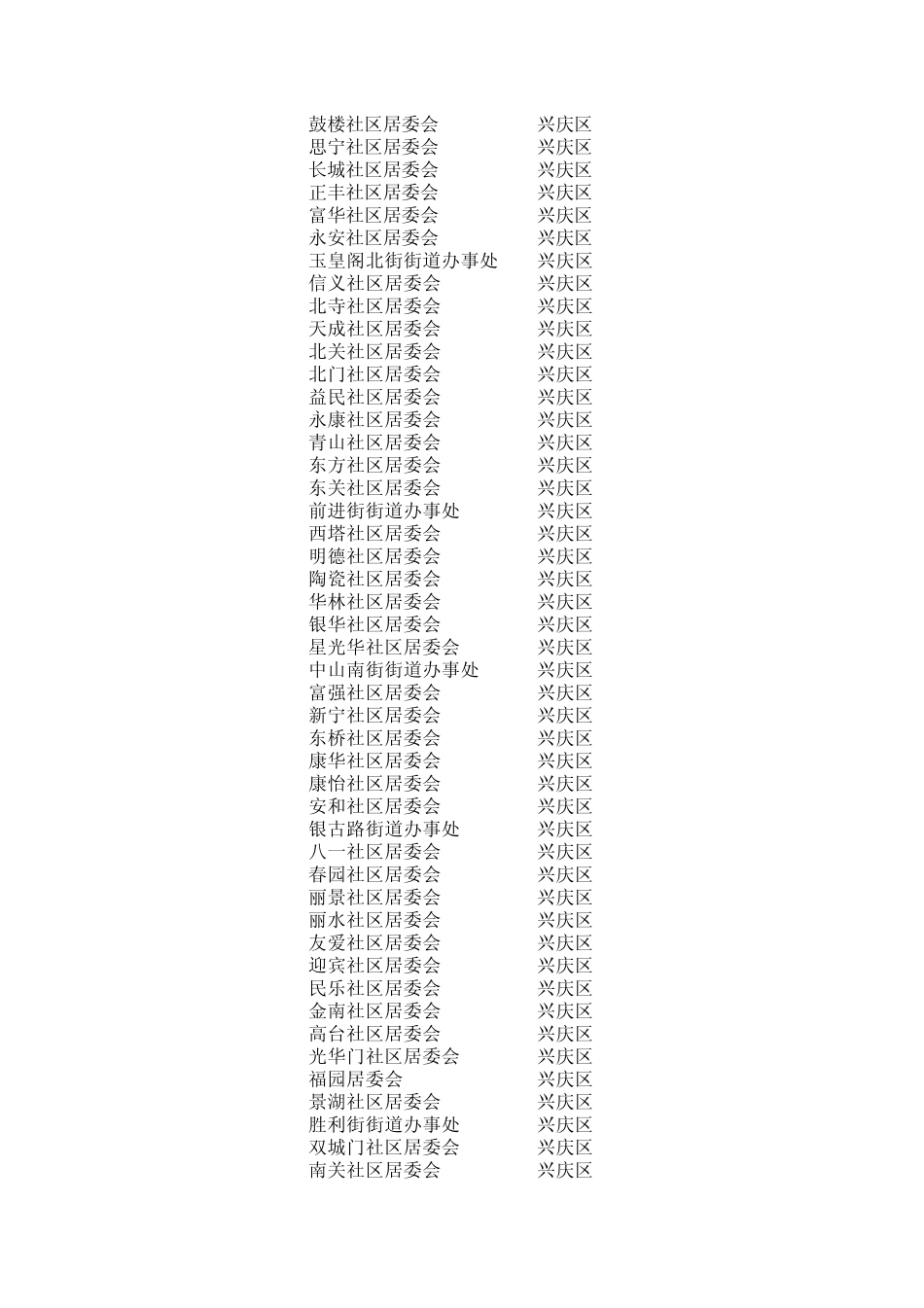 | | |
|---|---|
| 鼓楼社区居委会 | 兴庆区 |
| 思宁社区居委会 | 兴庆区 |
| 长城社区居委会 | 兴庆区 |
| 正丰社区居委会 | 兴庆区 |
| 富华社区居委会 | 兴庆区 |
| 永安社区居委会 | 兴庆区 |
| 玉皇阁北街街道办事处 | 兴庆区 |
| 信义社区居委会 | 兴庆区 |
| 北寺社区居委会 | 兴庆区 |
| 天成社区居委会 | 兴庆区 |
| 北关社区居委会 | 兴庆区 |
| 北门社区居委会 | 兴庆区 |
| 益民社区居委会 | 兴庆区 |
| 永康社区居委会 | 兴庆区 |
| 青山社区居委会 | 兴庆区 |
| 东方社区居委会 | 兴庆区 |
| 东关社区居委会 | 兴庆区 |
| 前进街街道办事处 | 兴庆区 |
| 西塔社区居委会 | 兴庆区 |
| 明德社区居委会 | 兴庆区 |
| 陶瓷社区居委会 | 兴庆区 |
| 华林社区居委会 | 兴庆区 |
| 银华社区居委会 | 兴庆区 |
| 星光华社区居委会 | 兴庆区 |
| 中山南街街道办事处 | 兴庆区 |
| 富强社区居委会 | 兴庆区 |
| 新宁社区居委会 | 兴庆区 |
| 东桥社区居委会 | 兴庆区 |
| 康华社区居委会 | 兴庆区 |
| 康怡社区居委会 | 兴庆区 |
| 安和社区居委会 | 兴庆区 |
| 银古路街道办事处 | 兴庆区 |
| 八一社区居委会 | 兴庆区 |
| 春园社区居委会 | 兴庆区 |
| 丽景社区居委会 | 兴庆区 |
| 丽水社区居委会 | 兴庆区 |
| 友爱社区居委会 | 兴庆区 |
| 迎宾社区居委会 | 兴庆区 |
| 民乐社区居委会 | 兴庆区 |
| 金南社区居委会 | 兴庆区 |
| 高台社区居委会 | 兴庆区 |
| 光华门社区居委会 | 兴庆区 |
| 福园居委会 | 兴庆区 |
| 景湖社区居委会 | 兴庆区 |
| 胜利街街道办事处 | 兴庆区 |
| 双城门社区居委会 | 兴庆区 |
| 南关社区居委会 | 兴庆区 |